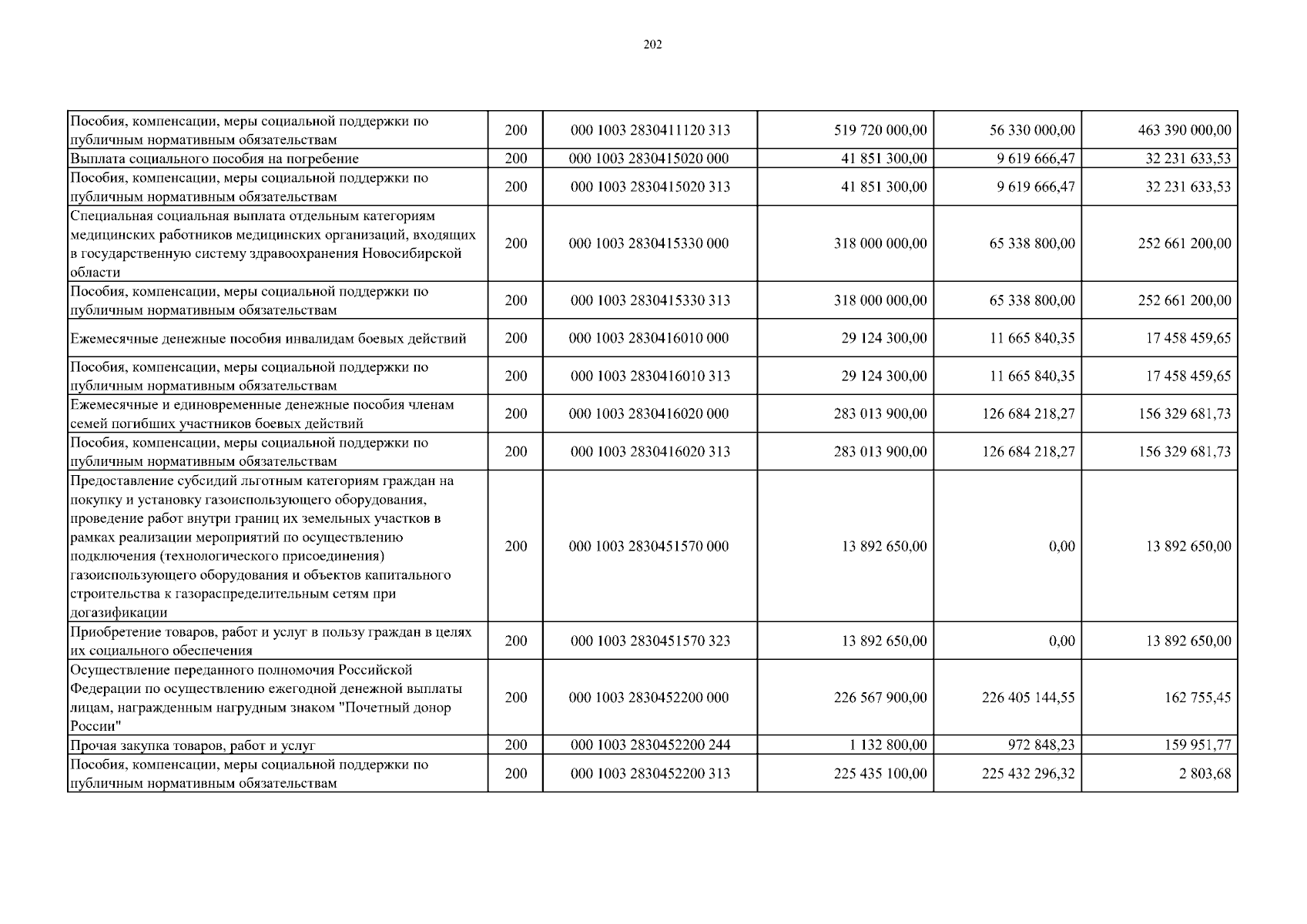 202

| Пособия, компенсации, меры социальной поддержки по публичным нормативным обязательствам | 200 | 000 1003 2830411120 313 | 519 720 000,00 | 56 330 000,00 | 463 390 000,00 |
|---|---|---|---|---|---|
| Выплата социального пособия на погребение | 200 | 000 1003 2830415020 000 | 41 851 300,00 | 9 619 666,47 | 32 231 633,53 |
| Пособия, компенсации, меры социальной поддержки по публичным нормативным обязательствам | 200 | 000 1003 2830415020 313 | 41 851 300,00 | 9 619 666,47 | 32 231 633,53 |
| Специальная социальная выплата отдельным категориям медицинских работников медицинских организаций, входящих в государственную систему здравоохранения Новосибирской области | 200 | 000 1003 2830415330 000 | 318 000 000,00 | 65 338 800,00 | 252 661 200,00 |
| Пособия, компенсации, меры социальной поддержки по публичным нормативным обязательствам | 200 | 000 1003 2830415330 313 | 318 000 000,00 | 65 338 800,00 | 252 661 200,00 |
| Ежемесячные денежные пособия инвалидам боевых действий | 200 | 000 1003 2830416010 000 | 29 124 300,00 | 11 665 840,35 | 17 458 459,65 |
| Пособия, компенсации, меры социальной поддержки по публичным нормативным обязательствам | 200 | 000 1003 2830416010 313 | 29 124 300,00 | 11 665 840,35 | 17 458 459,65 |
| Ежемесячные и единовременные денежные пособия членам семей погибших участников боевых действий | 200 | 000 1003 2830416020 000 | 283 013 900,00 | 126 684 218,27 | 156 329 681,73 |
| Пособия, компенсации, меры социальной поддержки по публичным нормативным обязательствам | 200 | 000 1003 2830416020 313 | 283 013 900,00 | 126 684 218,27 | 156 329 681,73 |
| Предоставление субсидий льготным категориям граждан на покупку и установку газоиспользующего оборудования, проведение работ внутри границ их земельных участков в рамках реализации мероприятий по осуществлению подключения (технологического присоединения) газоиспользующего оборудования и объектов капитального строительства к газораспределительным сетям при догазификации | 200 | 000 1003 2830451570 000 | 13 892 650,00 | 0,00 | 13 892 650,00 |
| Приобретение товаров, работ и услуг в пользу граждан в целях их социального обеспечения | 200 | 000 1003 2830451570 323 | 13 892 650,00 | 0,00 | 13 892 650,00 |
| Осуществление переданного полномочия Российской Федерации по осуществлению ежегодной денежной выплаты лицам, награжденным нагрудным знаком "Почетный донор России" | 200 | 000 1003 2830452200 000 | 226 567 900,00 | 226 405 144,55 | 162 755,45 |
| Прочая закупка товаров, работ и услуг | 200 | 000 1003 2830452200 244 | 1 132 800,00 | 972 848,23 | 159 951,77 |
| Пособия, компенсации, меры социальной поддержки по публичным нормативным обязательствам | 200 | 000 1003 2830452200 313 | 225 435 100,00 | 225 432 296,32 | 2 803,68 |